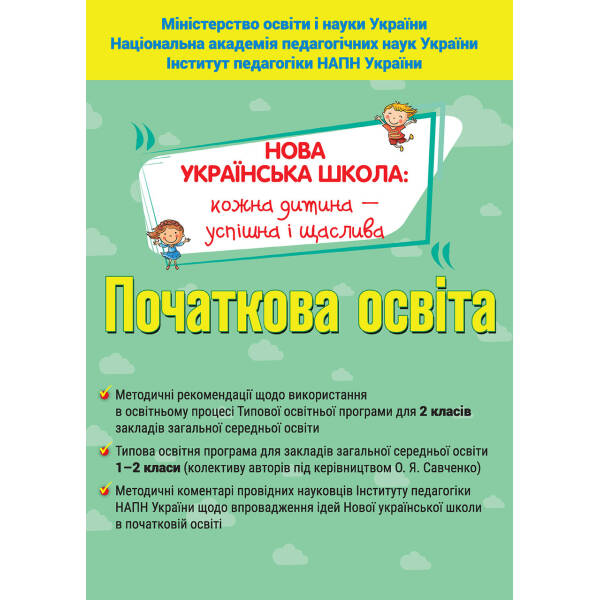 Міністерство освіти і науки України
Національна академія педагогічних наук України
Інститут педагогіки НАПН України

НОВА
УКРАЇНСЬКА ШКОЛА:
кожна дитина —
успішна і щаслива

Початкова освіта

Методичні рекомендації щодо використання в освітньому процесі Типової освітньої програми для 2 класів закладів загальної середньої освіти

Типова освітня програма для закладів загальної середньої освіти 1–2 класи (колективу авторів під керівництвом О. Я. Савченко)

Методичні коментарі провідних науковців Інституту педагогіки НАПН України щодо впровадження ідей Нової української школи в початковій освіті